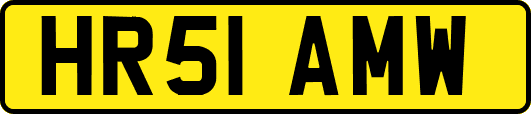 HR51 AMW